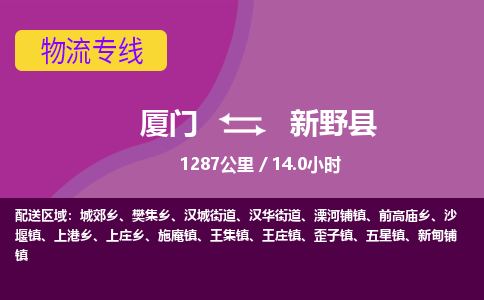 物流专线

厦门 新野县

1287公里 / 14.0小时

配送区域：城郊乡、樊集乡、汉城街道、汉华街道、溧河铺镇、前高庙乡、沙堰镇、上港乡、上庄乡、施庵镇、王集镇、王庄镇、歪子镇、五星镇、新甸铺镇